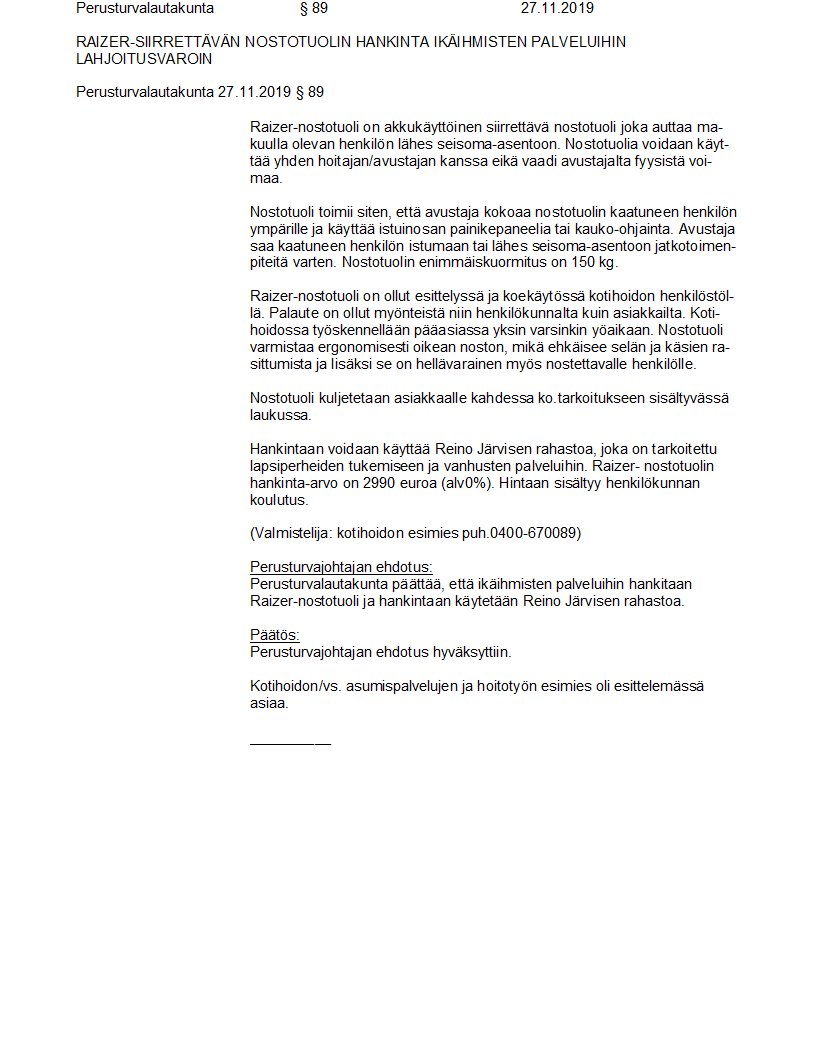 Perusturvalautakunta § 89 27.11.2019

RAIZER-SIIRRETTÄVÄN NOSTOTUOLIN HANKINTA IKÄIHMISTEN PALVELUIHIN LAHJOITUSVAROIN

Perusturvalautakunta 27.11.2019 § 89

Raizer-nostotuoli on akkukäyttöinen siirrettävä nostotuoli joka auttaa makuulla olevan henkilön lähes seisoma-asentoon. Nostotuolia voidaan käyttää yhden hoitajan/avustajan kanssa eikä vaadi avustajalta fyysistä voimaa.

Nostotuoli toimii siten, että avustaja kokoaa nostotuolin kaatuneen henkilön ympärille ja käyttää istuinosan painikepaneelia tai kauko-ohjainta. Avustaja saa kaatuneen henkilön istumaan tai lähes seisoma-asentoon jatkotoimenpiteitä varten. Nostotuolin enimmäiskuormitus on 150 kg.

Raizer-nostotuoli on ollut esittelyssä ja koekäytössä kotihoidon henkilöstöllä. Palaute on ollut myönteistä niin henkilökunnalta kuin asiakkailta. Kotihoidossa työskennellään pääasiassa yksin varsinkin yöaikaan. Nostotuoli varmistaa ergonomisesti oikean noston, mikä ehkäisee selän ja käsien rasittumista ja lisäksi se on hellävarainen myös nostettavalle henkilölle.

Nostotuoli kuljetetaan asiakkaalle kahdessa ko.tarkoitukseen sisältyvässä laukussa.

Hankintaan voidaan käyttää Reino Järvisen rahastoa, joka on tarkoitettu lapsiperheiden tukemiseen ja vanhusten palveluihin. Raizer- nostotuolin hankinta-arvo on 2990 euroa (alv0%). Hintaan sisältyy henkilökunnan koulutus.

(Valmistelija: kotihoidon esimies puh.0400-670089)

Perusturvajohtajan ehdotus:
Perusturvalautakunta päättää, että ikäihmisten palveluihin hankitaan Raizer-nostotuoli ja hankintaan käytetään Reino Järvisen rahastoa.

Päätös:
Perusturvajohtajan ehdotus hyväksyttiin.

Kotihoidon/vs. asumispalvelujen ja hoitotyön esimies oli esittelemässä asiaa.

__________